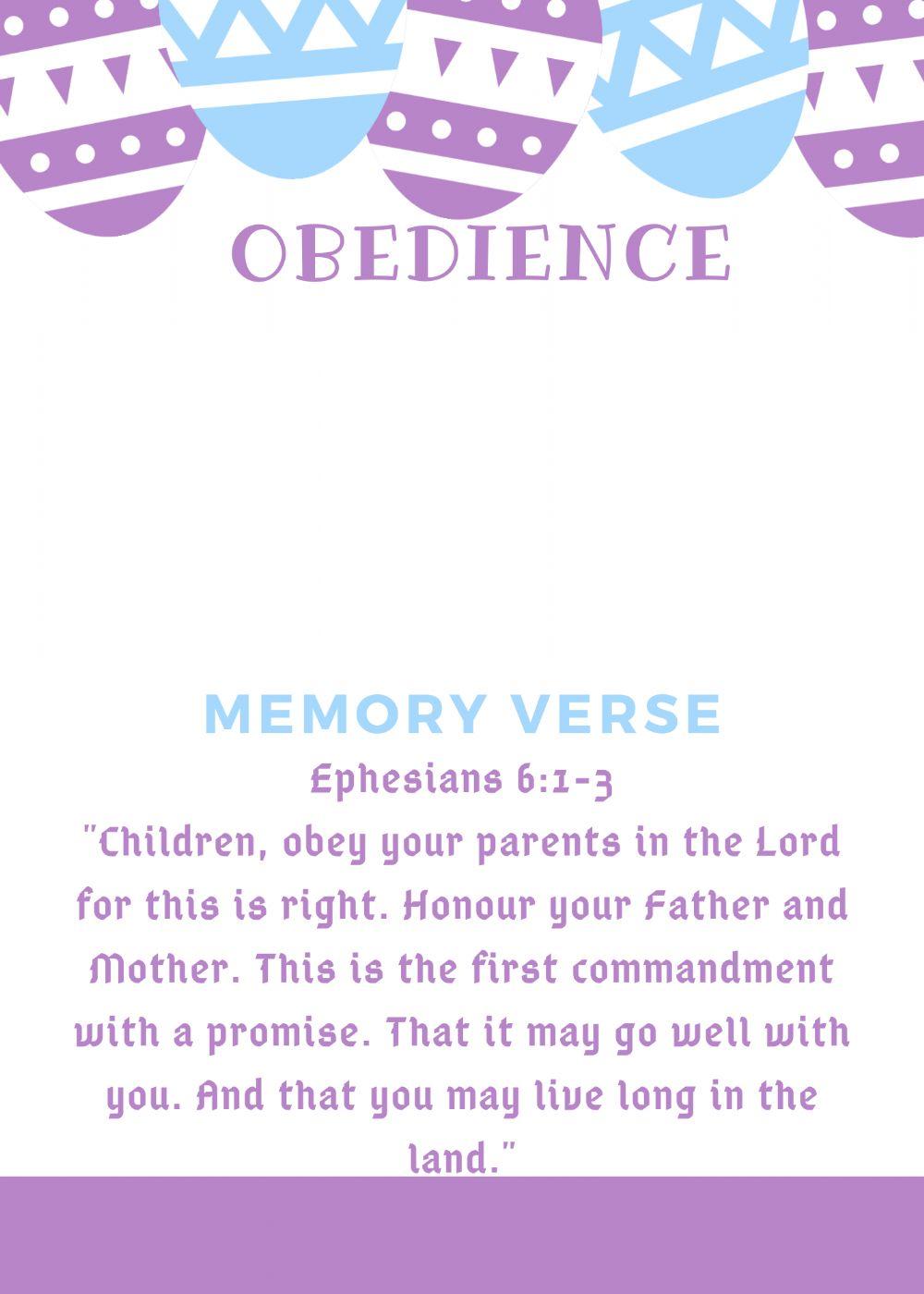 OBEDIENCE

MEMORY VERSE

Ephesians 6:1-3

"Children, obey your parents in the Lord for this is right. Honour your Father and Mother. This is the first commandment with a promise. That it may go well with you. And that you may live long in the land."